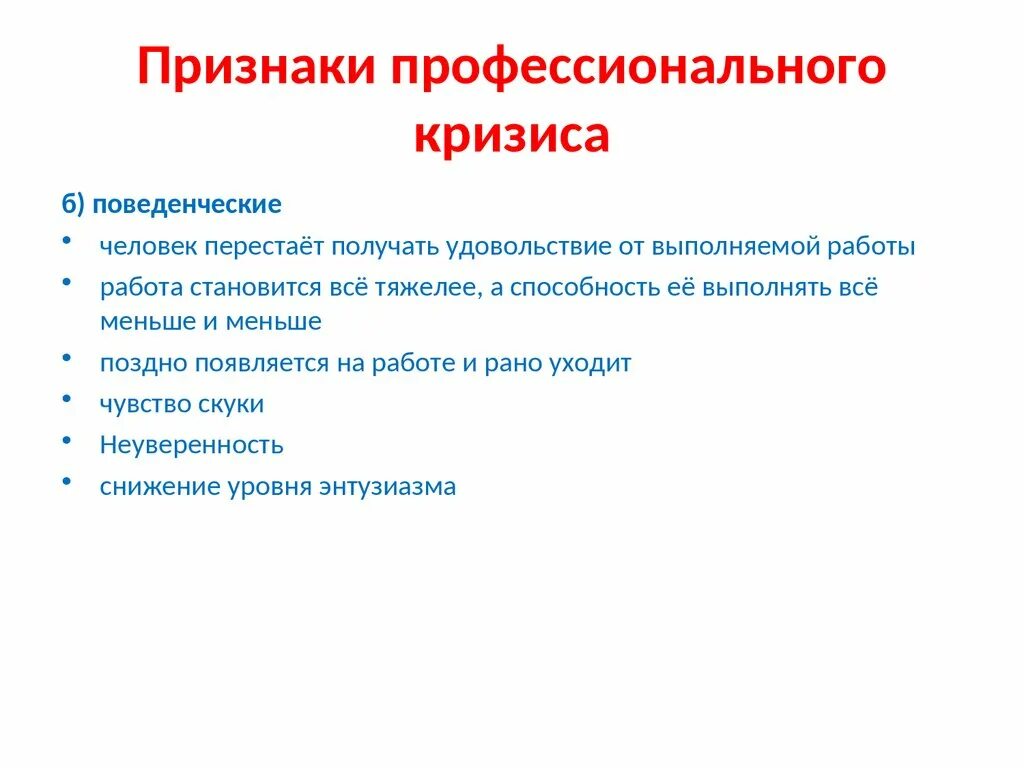 Признаки профессионального кризиса

б) поведенческие

• человек перестаёт получать удовольствие от выполняемой работы
• работа становится всё тяжелее, а способность её выполнять всё меньше и меньше
• поздно появляется на работе и рано уходит
• чувство скуки
• Неуверенность
• снижение уровня энтузиазма